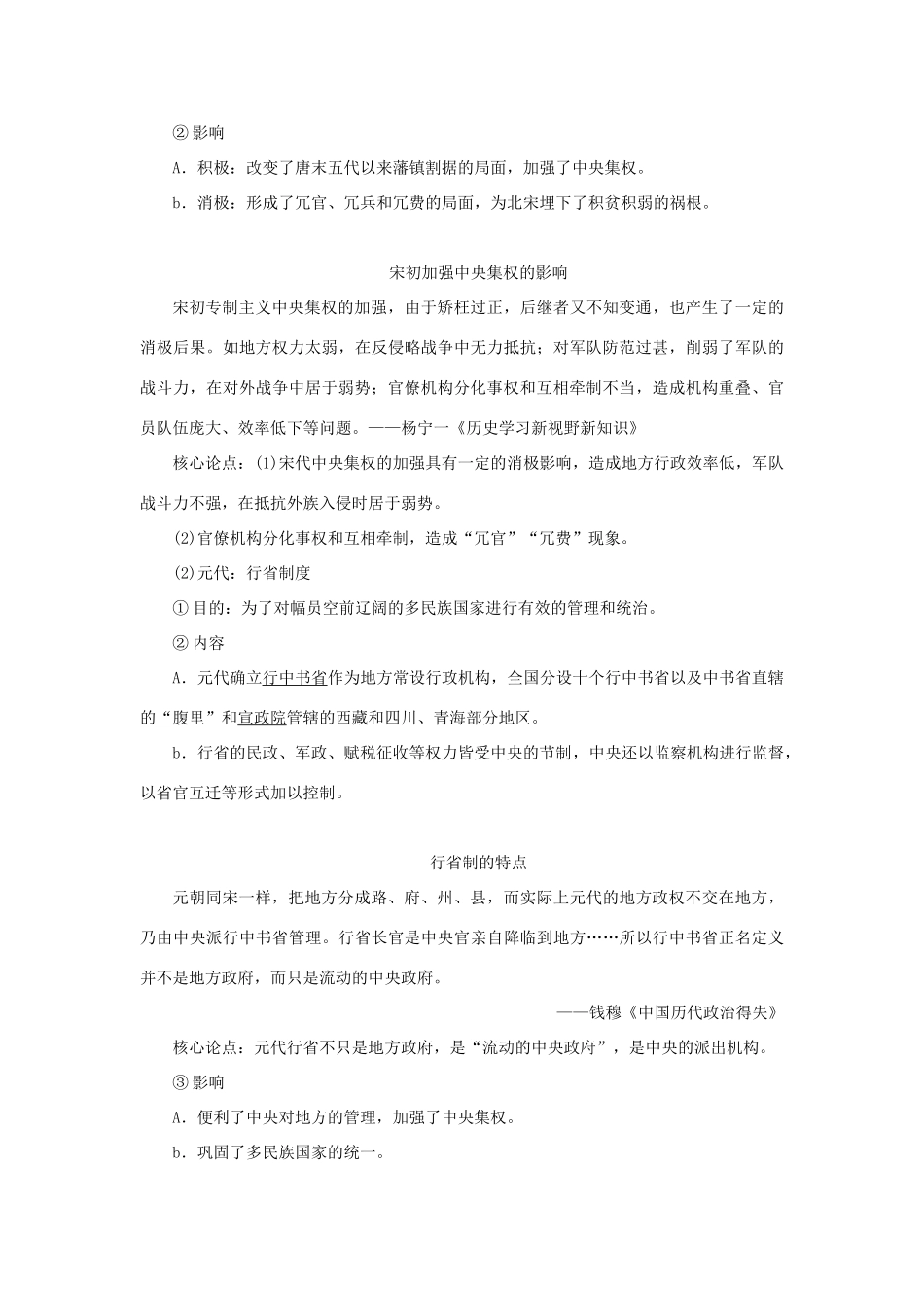 ②影响

A．积极：改变了唐末五代以来藩镇割据的局面，加强了中央集权。

b．消极：形成了冗官、冗兵和冗费的局面，为北宋埋下了积贫积弱的祸根。

宋初加强中央集权的影响

宋初专制主义中央集权的加强，由于矫枉过正，后继者又不知变通，也产生了一定的消极后果。如地方权力太弱，在反侵略战争中无力抵抗；对军队防范过甚，削弱了军队的战斗力，在对外战争中居于弱势；官僚机构分化事权和互相牵制不当，造成机构重叠、官员队伍庞大、效率低下等问题。——杨宁一《历史学习新视野新知识》

核心论点：⑴宋代中央集权的加强具有一定的消极影响，造成地方行政效率低，军队战斗力不强，在抵抗外族入侵时居于弱势。

⑵官僚机构分化事权和互相牵制，造成“冗官”“冗费”现象。

⑵元代：行省制度

①目的：为了对幅员空前辽阔的多民族国家进行有效的管理和统治。

②内容

A．元代确立行中书省作为地方常设行政机构，全国分设十个行中书省以及中书省直辖的“腹里”和宣政院管辖的西藏和四川、青海部分地区。

b．行省的民政、军政、赋税征收等权力皆受中央的节制，中央还以监察机构进行监督，以省官互迁等形式加以控制。

行省制的特点

元朝同宋一样，把地方分成路、府、州、县，而实际上元代的地方政权不交在地方，乃由中央派行中书省管理。行省长官是中央官亲自降临到地方……所以行中书省正名定义并不是地方政府，而只是流动的中央政府。

——钱穆《中国历代政治得失》

核心论点：元代行省不只是地方政府，是“流动的中央政府”，是中央的派出机构。

③影响

A．便利了中央对地方的管理，加强了中央集权。

b．巩固了多民族国家的统一。